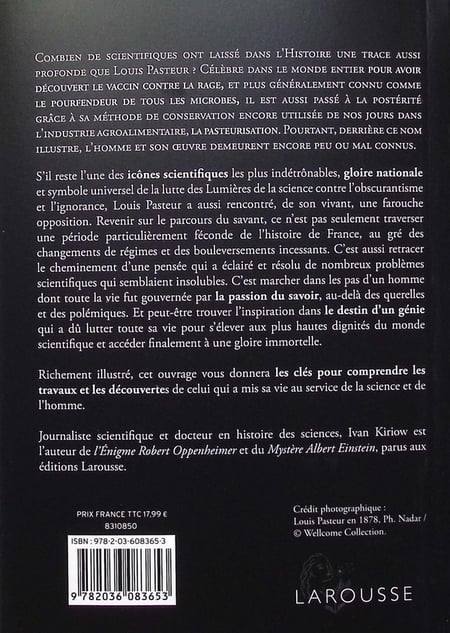 Combien de scientifiques ont laissé dans l'Histoire une trace aussi profonde que Louis Pasteur ? Célèbre dans le monde entier pour avoir découvert le vaccin contre la rage, et plus généralement connu comme le pourfendeur de tous les microbes, il est aussi passé à la postérité grâce à sa méthode de conservation encore utilisée de nos jours dans l'industrie agroalimentaire, la pasteurisation. Pourtant, derrière ce nom illustre, l'homme et son œuvre demeurent encore peu ou mal connus.

S'il reste l'une des icônes scientifiques les plus indétrônables, gloire nationale et symbole universel de la lutte des Lumières de la science contre l'obscurantisme et l'ignorance, Louis Pasteur a aussi rencontré, de son vivant, une farouche opposition. Revenir sur le parcours du savant, ce n'est pas seulement traverser une période particulièrement féconde de l'histoire de France, au gré des changements de régimes et des bouleversements incessants. C'est aussi retracer le cheminement d'une pensée qui a éclairé et résolu de nombreux problèmes scientifiques qui semblaient insolubles. C'est marcher dans les pas d'un homme dont toute la vie fut gouvernée par la passion du savoir, au-delà des querelles et des polémiques. Et peut-être trouver l'inspiration dans le destin d'un génie qui a dû lutter toute sa vie pour s'élever aux plus hautes dignités du monde scientifique et accéder finalement à une gloire immortelle.

Richement illustré, cet ouvrage vous donnera les clés pour comprendre les travaux et les découvertes de celui qui a mis sa vie au service de la science et de l'homme.

Journaliste scientifique et docteur en histoire des sciences, Ivan Kiriow est l'auteur de l'Énigme Robert Oppenheimer et du Mystère Albert Einstein, parus aux éditions Larousse.

PRIX FRANCE TTC 17,99 €
8310850

ISBN : 978-2-03-608365-3

9 782036 083653

Crédit photographique :
Louis Pasteur en 1878, Ph. Nadar / © Wellcome Collection.

LAROUSSE